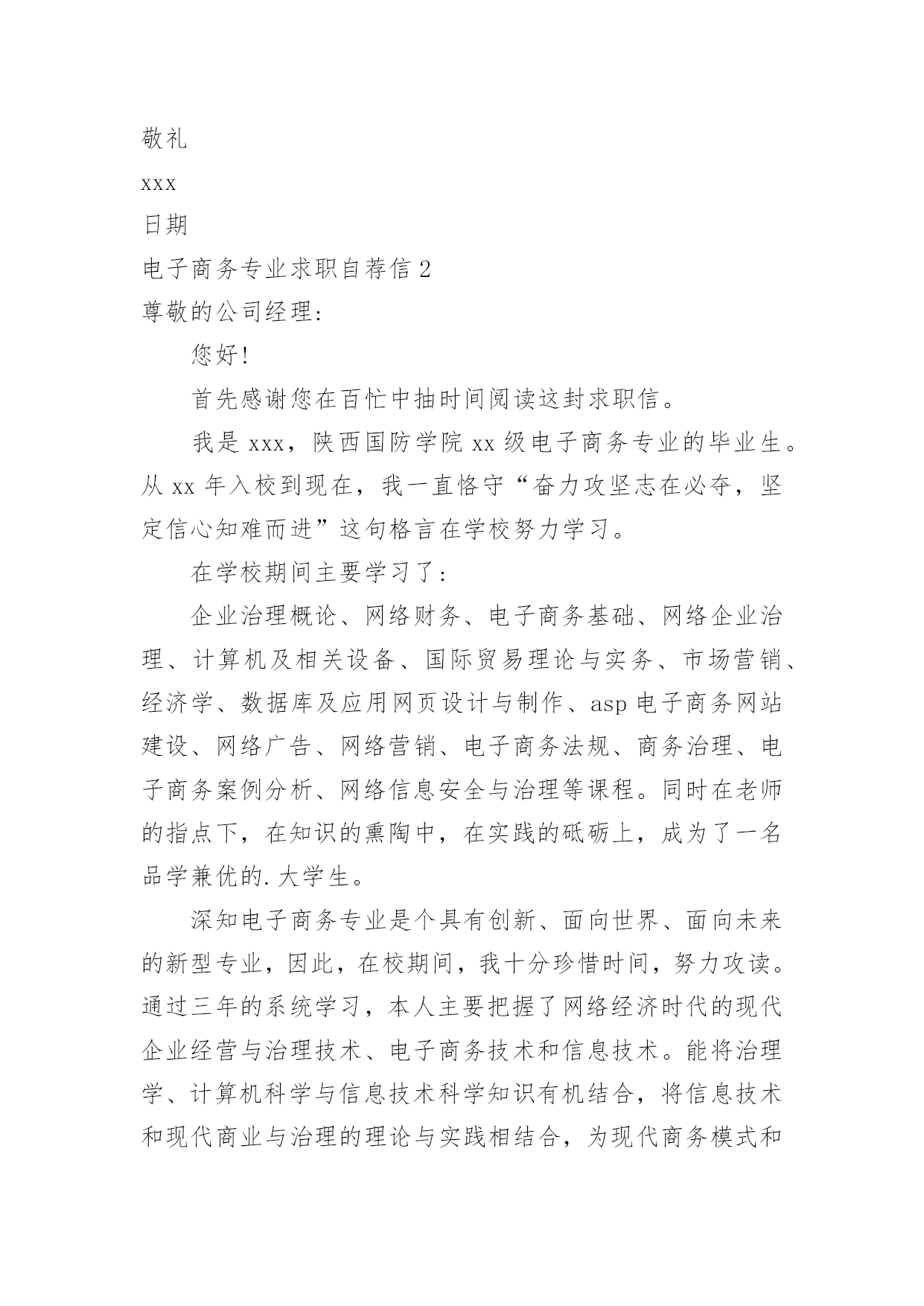 敬礼

xxx

日期

电子商务专业求职自荐信 2

尊敬的公司经理:

您好!

首先感谢您在百忙中抽时间阅读这封求职信。

我是 xxx，陕西国防学院 xx 级电子商务专业的毕业生。从 xx 年入校到现在，我一直恪守“奋力攻坚志在必夺，坚定信心知难而进”这句格言在学校努力学习。

在学校期间主要学习了:

企业治理概论、网络财务、电子商务基础、网络企业治理、计算机及相关设备、国际贸易理论与实务、市场营销、经济学、数据库及应用网页设计与制作、asp 电子商务网站建设、网络广告、网络营销、电子商务法规、商务治理、电子商务案例分析、网络信息安全与治理等课程。同时在老师的指点下，在知识的熏陶中，在实践的砥砺上，成为了一名品学兼优的.大学生。

深知电子商务专业是个具有创新、面向世界、面向未来的新型专业，因此，在校期间，我十分珍惜时间，努力攻读。通过三年的系统学习，本人主要把握了网络经济时代的现代企业经营与治理技术、电子商务技术和信息技术。能将治理学、计算机科学与信息技术科学知识有机结合，将信息技术和现代商业与治理的理论与实践相结合，为现代商务模式和